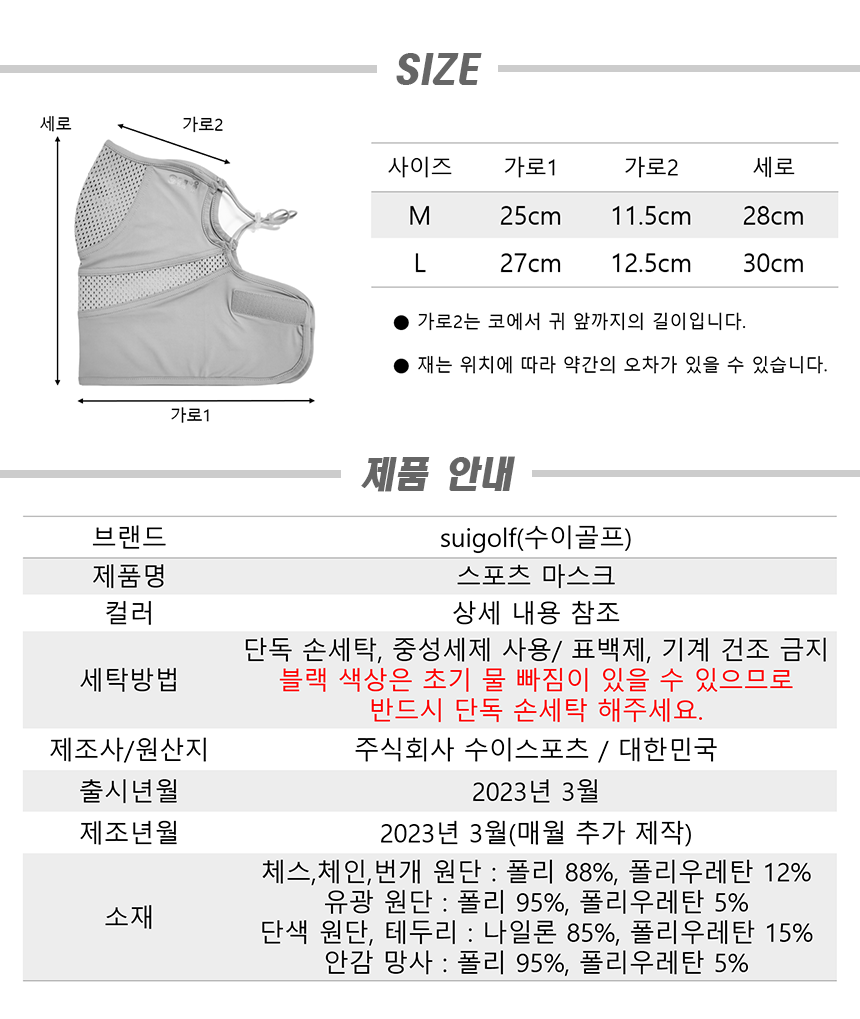 SIZE

세로
가로2
가로1

| 사이즈 | 가로1 | 가로2 | 세로 |
|---|---|---|---|
| M | 25cm | 11.5cm | 28cm |
| L | 27cm | 12.5cm | 30cm |

● 가로2는 코에서 귀 앞까지의 길이입니다.
● 재는 위치에 따라 약간의 오차가 있을 수 있습니다.

제품 안내

| 브랜드 | suigolf(수이골프) |
|---|---|
| 제품명 | 스포츠 마스크 |
| 컬러 | 상세 내용 참조 |
| 세탁방법 | 단독 손세탁, 중성세제 사용/ 표백제, 기계 건조 금지 블랙 색상은 초기 물 빠짐이 있을 수 있으므로 반드시 단독 손세탁 해주세요. |
| 제조사/원산지 | 주식회사 수이스포츠 / 대한민국 |
| 출시년월 | 2023년 3월 |
| 제조년월 | 2023년 3월(매월 추가 제작) |
| 소재 | 체스,체인,번개 원단 : 폴리 88%, 폴리우레탄 12% 유광 원단 : 폴리 95%, 폴리우레탄 5% 단색 원단, 테두리 : 나일론 85%, 폴리우레탄 15% 안감 망사 : 폴리 95%, 폴리우레탄 5% |